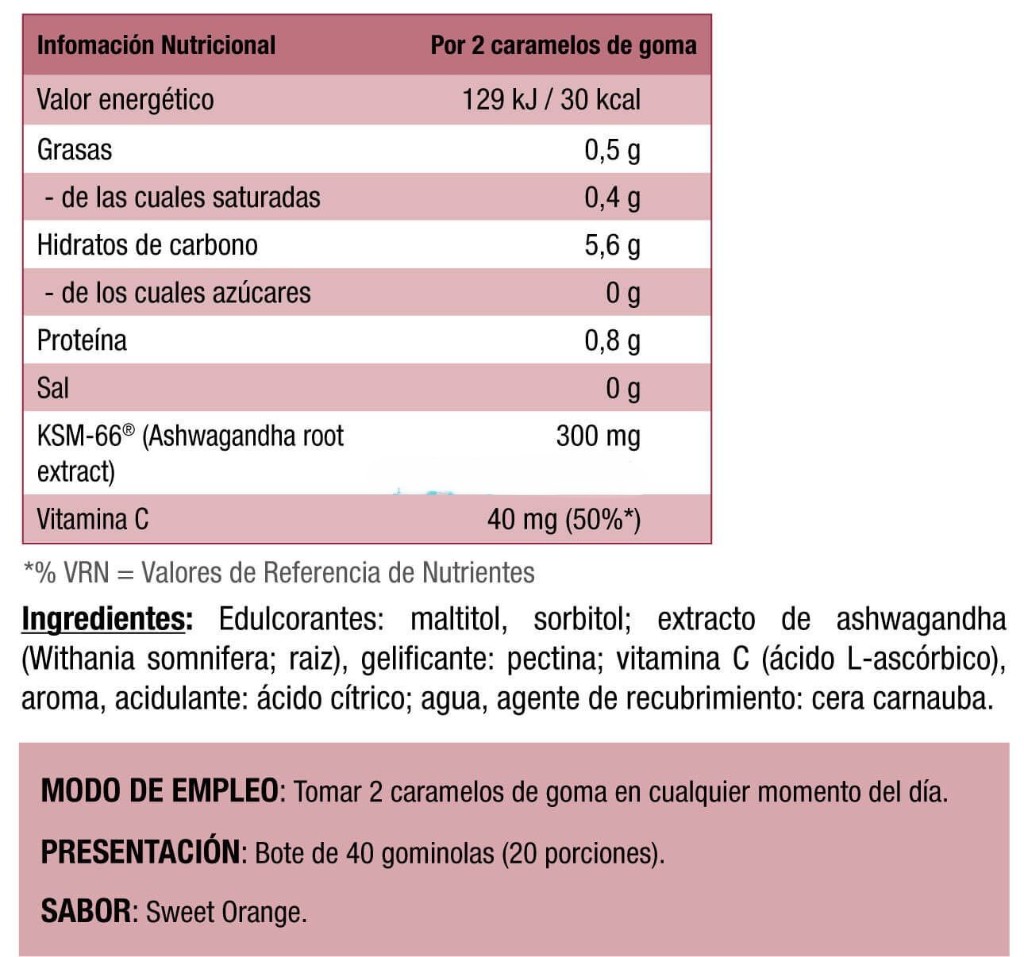 | Infomación Nutricional | Por 2 caramelos de goma |
|---|---|
| Valor energético | 129 kJ / 30 kcal |
| Grasas | 0,5 g |
| - de las cuales saturadas | 0,4 g |
| Hidratos de carbono | 5,6 g |
| - de los cuales azúcares | 0 g |
| Proteína | 0,8 g |
| Sal | 0 g |
| KSM-66® (Ashwagandha root extract) | 300 mg |
| Vitamina C | 40 mg (50%*) |

*% VRN = Valores de Referencia de Nutrientes

Ingredientes: Edulcorantes: maltitol, sorbitol; extracto de ashwagandha (Withania somnifera; raiz), gelificante: pectina; vitamina C (ácido L-ascórbico), aroma, acidulante: ácido cítrico; agua, agente de recubrimiento: cera carnauba.

MODO DE EMPLEO: Tomar 2 caramelos de goma en cualquier momento del día.

PRESENTACIÓN: Bote de 40 gominolas (20 porciones).

SABOR: Sweet Orange.